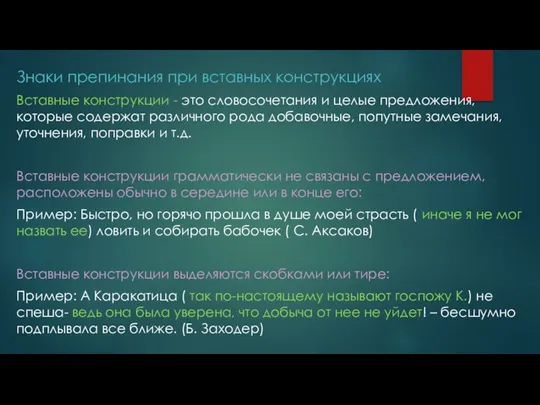 Знаки препинания при вставных конструкциях

Вставные конструкции - это словосочетания и целые предложения, которые содержат различного рода добавочные, попутные замечания, уточнения, поправки и т.д.

Вставные конструкции грамматически не связаны с предложением, расположены обычно в середине или в конце его:

Пример: Быстро, но горячо прошла в душе моей страсть ( иначе я не мог назвать ее) ловить и собирать бабочек ( С. Аксаков)

Вставные конструкции выделяются скобками или тире:

Пример: А Каракатица ( так по-настоящему называют госпожу К.) не спеша- ведь она была уверена, что добыча от нее не уйдет! – бесшумно подплывала все ближе. (Б. Заходер)